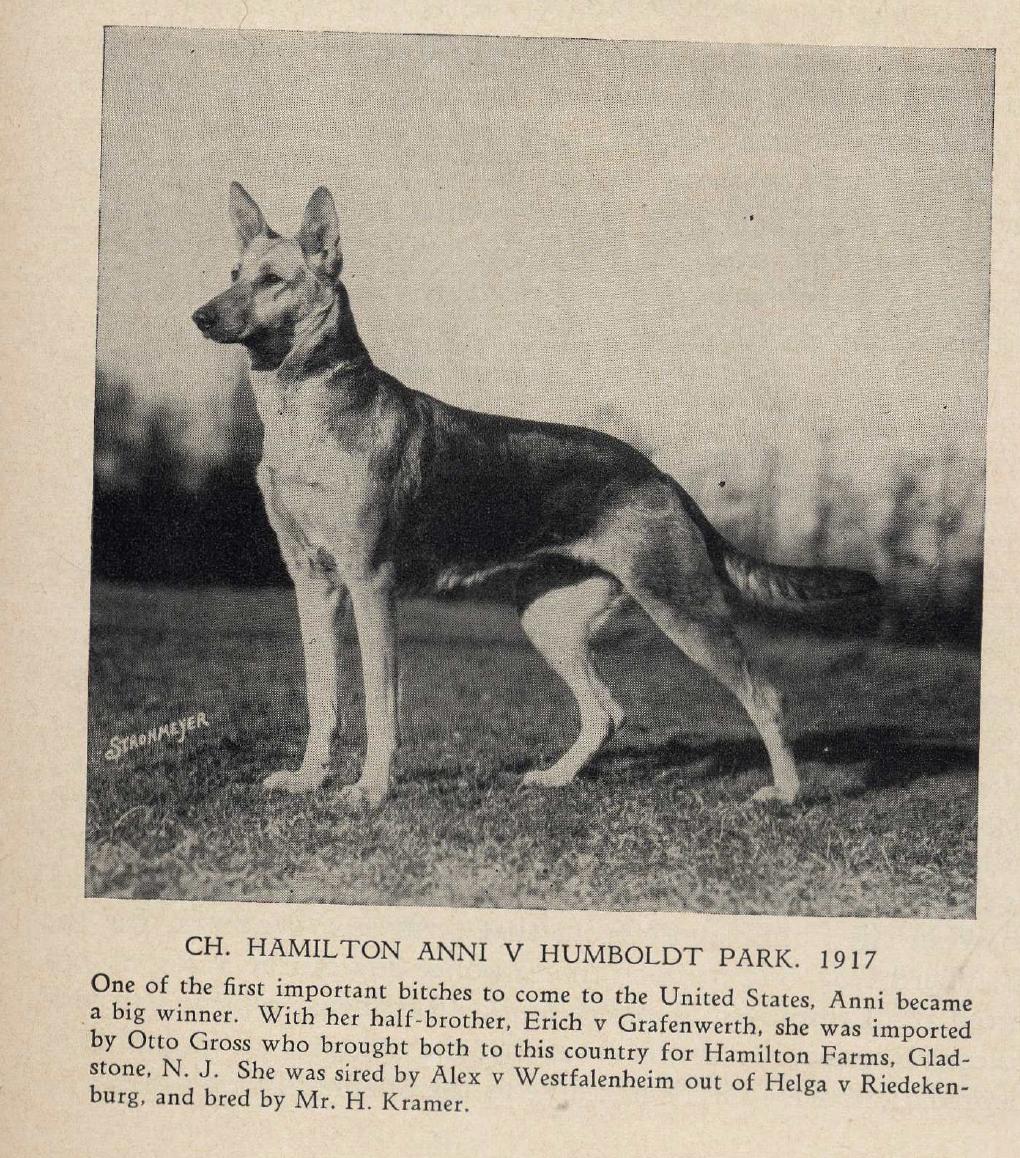 STADNMEYER

CH. HAMILTON ANNI V HUMBOLDT PARK. 1917

One of the first important bitches to come to the United States, Anni became a big winner. With her half-brother, Erich v Grafenwerth, she was imported by Otto Gross who brought both to this country for Hamilton Farms, Gladstone, N. J. She was sired by Alex v Westfalenheim out of Helga v Riedekenburg, and bred by Mr. H. Kramer.